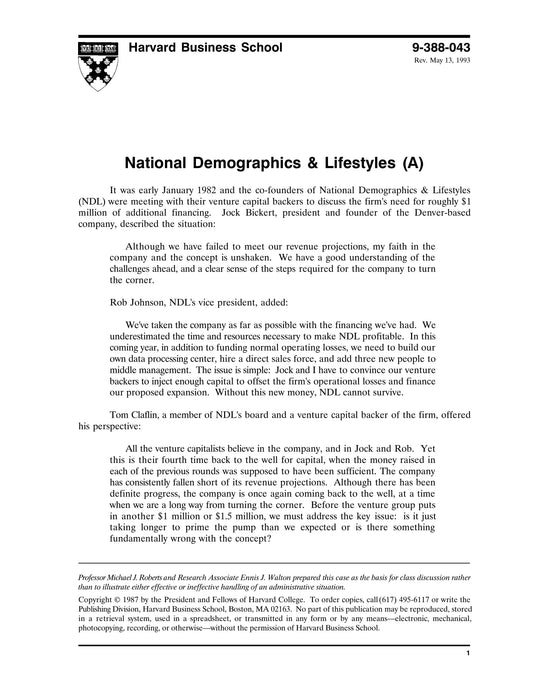 Harvard Business School

9-388-043
Rev. May 13, 1993

National Demographics & Lifestyles (A)

It was early January 1982 and the co-founders of National Demographics & Lifestyles (NDL) were meeting with their venture capital backers to discuss the firm's need for roughly $1 million of additional financing. Jock Bickert, president and founder of the Denver-based company, described the situation:

Although we have failed to meet our revenue projections, my faith in the company and the concept is unshaken. We have a good understanding of the challenges ahead, and a clear sense of the steps required for the company to turn the corner.

Rob Johnson, NDL's vice president, added:

We've taken the company as far as possible with the financing we've had. We underestimated the time and resources necessary to make NDL profitable. In this coming year, in addition to funding normal operating losses, we need to build our own data processing center, hire a direct sales force, and add three new people to middle management. The issue is simple: Jock and I have to convince our venture backers to inject enough capital to offset the firm's operational losses and finance our proposed expansion. Without this new money, NDL cannot survive.

Tom Claflin, a member of NDL's board and a venture capital backer of the firm, offered his perspective:

All the venture capitalists believe in the company, and in Jock and Rob. Yet this is their fourth time back to the well for capital, when the money raised in each of the previous rounds was supposed to have been sufficient. The company has consistently fallen short of its revenue projections. Although there has been definite progress, the company is once again coming back to the well, at a time when we are a long way from turning the corner. Before the venture group puts in another $1 million or $1.5 million, we must address the key issue: is it just taking longer to prime the pump than we expected or is there something fundamentally wrong with the concept?

Professor Michael J. Roberts and Research Associate Ennis J. Walton prepared this case as the basis for class discussion rather than to illustrate either effective or ineffective handling of an administrative situation.

Copyright © 1987 by the President and Fellows of Harvard College. To order copies, call (617) 495-6117 or write the Publishing Division, Harvard Business School, Boston, MA 02163. No part of this publication may be reproduced, stored in a retrieval system, used in a spreadsheet, or transmitted in any form or by any means—electronic, mechanical, photocopying, recording, or otherwise—without the permission of Harvard Business School.

1